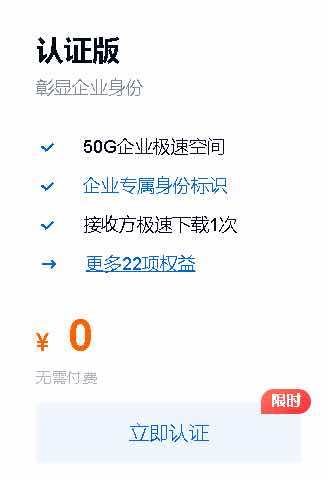 认证版
彰显企业身份

50G企业极速空间
企业专属身份标识
接收方极速下载1次
更多22项权益

¥ 0
无需付费

限时
立即认证